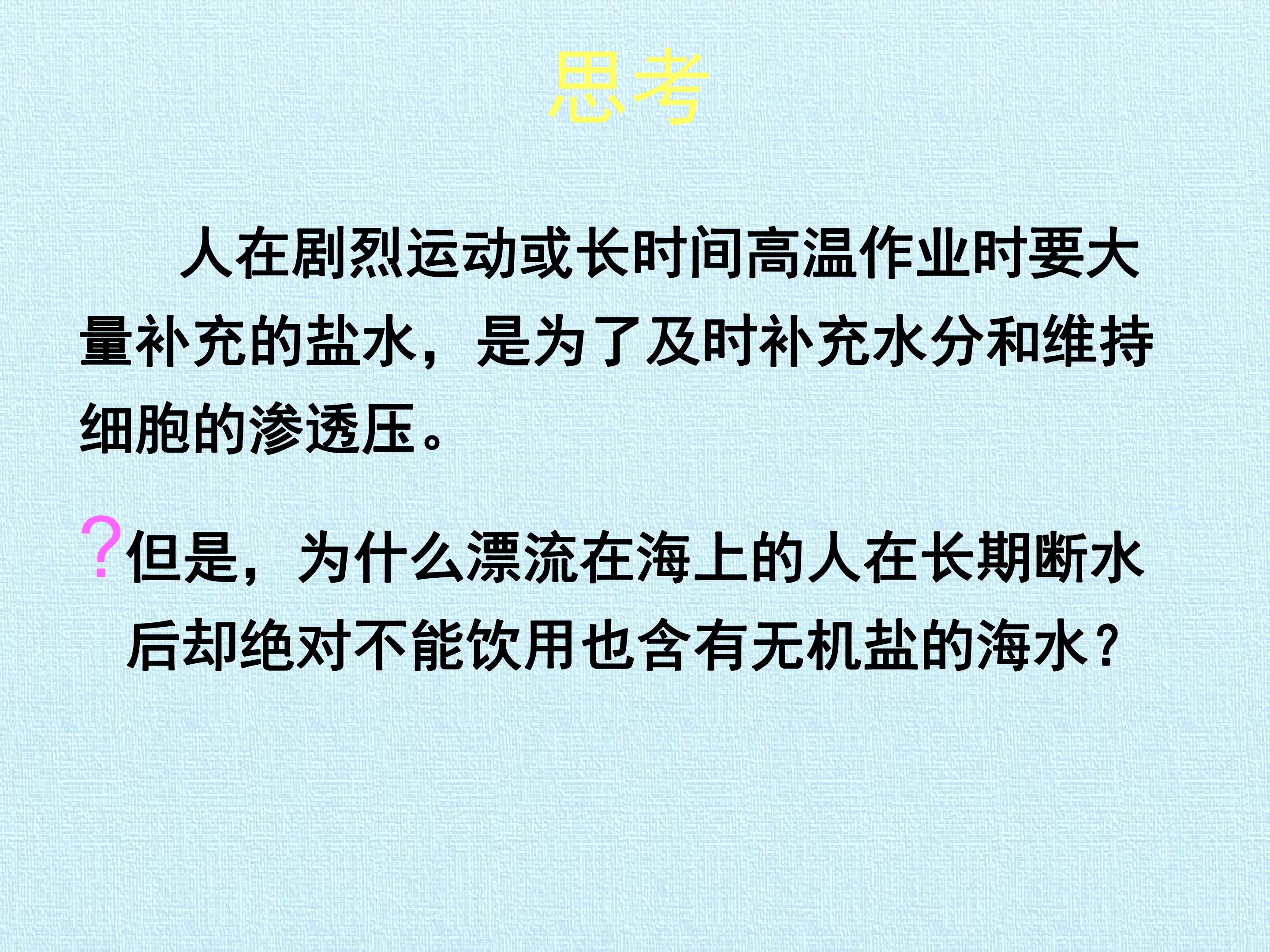 思考

人在剧烈运动或长时间高温作业时要大量补充的盐水，是为了及时补充水分和维持细胞的渗透压。

?但是，为什么漂流在海上的人在长期断水后却绝对不能饮用也含有无机盐的海水？